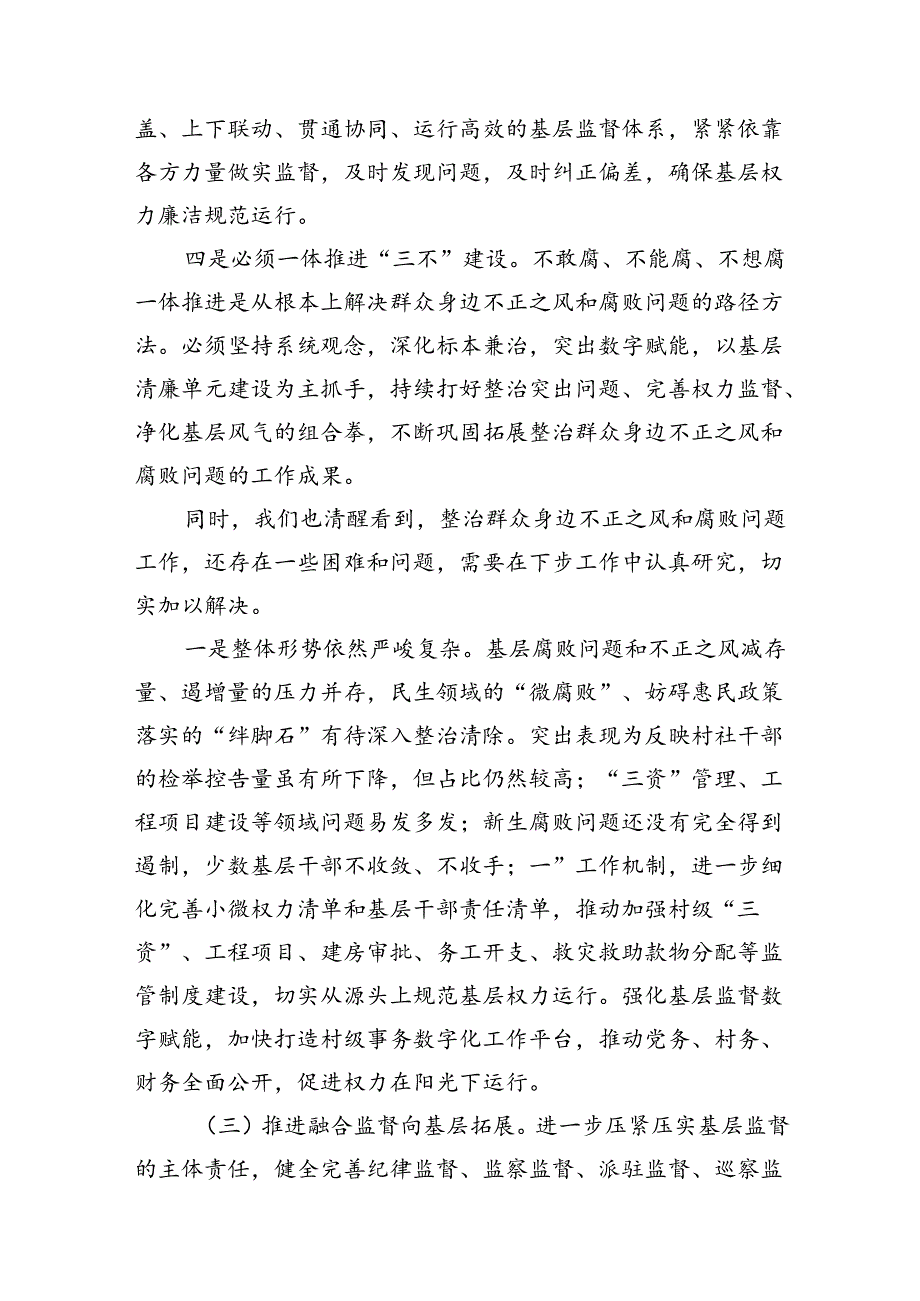 盖、上下联动、贯通协同、运行高效的基层监督体系，紧紧依靠各方力量做实监督，及时发现问题，及时纠正偏差，确保基层权力廉洁规范运行。

四是必须一体推进“三不”建设。不敢腐、不能腐、不想腐一体推进是从根本上解决群众身边不正之风和腐败问题的路径方法。必须坚持系统观念，深化标本兼治，突出数字赋能，以基层清廉单元建设为主抓手，持续打好整治突出问题、完善权力监督、净化基层风气的组合拳，不断巩固拓展整治群众身边不正之风和腐败问题的工作成果。

同时，我们也清醒看到，整治群众身边不正之风和腐败问题工作，还存在一些困难和问题，需要在下步工作中认真研究，切实加以解决。

一是整体形势依然严峻复杂。基层腐败问题和不正之风减存量、遏增量的压力并存，民生领域的“微腐败”、妨碍惠民政策落实的“绊脚石”有待深入整治清除。突出表现为反映村社干部的检举控告量虽有所下降，但占比仍然较高；“三资”管理、工程项目建设等领域问题易发多发；新生腐败问题还没有完全得到遏制，少数基层干部不收敛、不收手；一”工作机制，进一步细化完善小微权力清单和基层干部责任清单，推动加强村级“三资”、工程项目、建房审批、务工开支、救灾救助款物分配等监管制度建设，切实从源头上规范基层权力运行。强化基层监督数字赋能，加快打造村级事务数字化工作平台，推动党务、村务、财务全面公开，促进权力在阳光下运行。

（三）推进融合监督向基层拓展。进一步压紧压实基层监督的主体责任，健全完善纪律监督、监察监督、派驻监督、巡察监